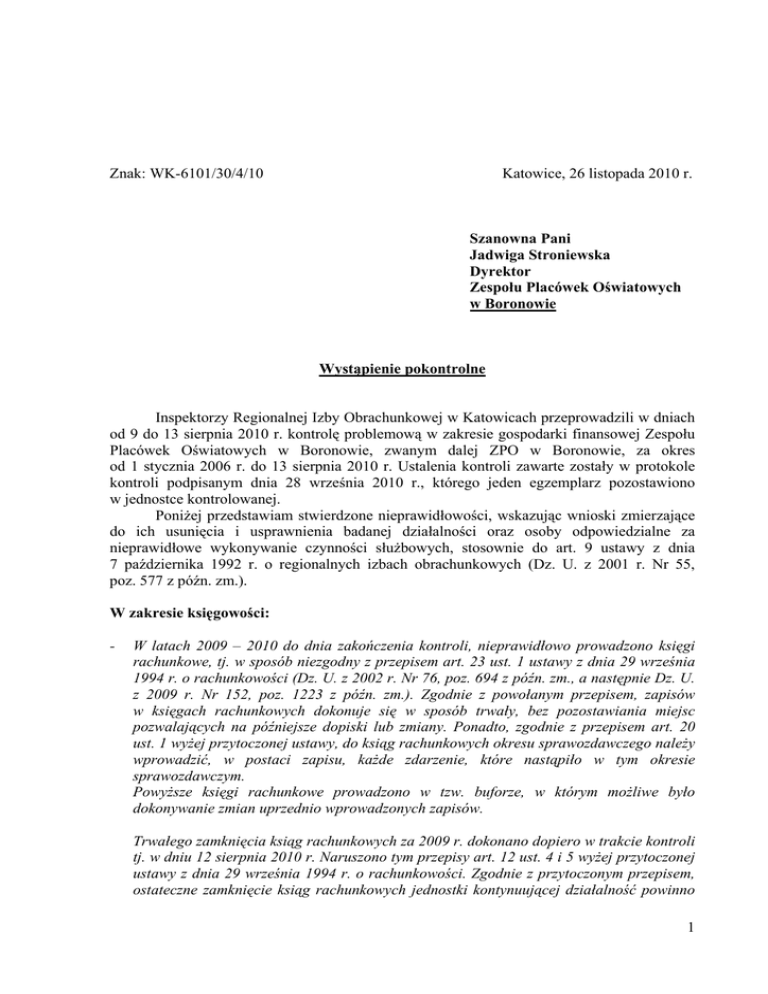 Znak: WK-6101/30/4/10

Katowice, 26 listopada 2010 r.

Szanowna Pani
Jadwiga Stroniewska
Dyrektor
Zespołu Placówek Oświatowych
w Boronowie

Wystąpienie pokontrolne

Inspektorzy Regionalnej Izby Obrachunkowej w Katowicach przeprowadzili w dniach od 9 do 13 sierpnia 2010 r. kontrolę problemową w zakresie gospodarki finansowej Zespołu Placówek Oświatowych w Boronowie, zwanym dalej ZPO w Boronowie, za okres od 1 stycznia 2006 r. do 13 sierpnia 2010 r. Ustalenia kontroli zawarte zostały w protokole kontroli podpisanym dnia 28 września 2010 r., którego jeden egzemplarz pozostawiono w jednostce kontrolowanej.

Poniżej przedstawiam stwierdzone nieprawidłowości, wskazując wnioski zmierzające do ich usunięcia i usprawnienia badanej działalności oraz osoby odpowiedzialne za nieprawidłowe wykonywanie czynności służbowych, stosownie do art. 9 ustawy z dnia 7 października 1992 r. o regionalnych izbach obrachunkowych (Dz. U. z 2001 r. Nr 55, poz. 577 z późn. zm.).

W zakresie księgowości:

- W latach 2009 – 2010 do dnia zakończenia kontroli, nieprawidłowo prowadzono księgi rachunkowe, tj. w sposób niezgodny z przepisem art. 23 ust. 1 ustawy z dnia 29 września 1994 r. o rachunkowości (Dz. U. z 2002 r. Nr 76, poz. 694 z późn. zm., a następnie Dz. U. z 2009 r. Nr 152, poz. 1223 z późn. zm.). Zgodnie z powołanym przepisem, zapisów w księgach rachunkowych dokonuje się w sposób trwały, bez pozostawiania miejsc pozwalających na późniejsze dopiski lub zmiany. Ponadto, zgodnie z przepisem art. 20 ust. 1 wyżej przytoczonej ustawy, do ksiąg rachunkowych okresu sprawozdawczego należy wprowadzić, w postaci zapisu, każde zdarzenie, które nastąpiło w tym okresie sprawozdawczym.
Powyższe księgi rachunkowe prowadzono w tzw. buforze, w którym możliwe było dokonywanie zmian uprzednio wprowadzonych zapisów.

Trwałego zamknięcia ksiąg rachunkowych za 2009 r. dokonano dopiero w trakcie kontroli tj. w dniu 12 sierpnia 2010 r. Naruszono tym przepisy art. 12 ust. 4 i 5 wyżej przytoczonej ustawy z dnia 29 września 1994 r. o rachunkowości. Zgodnie z przytoczonym przepisem, ostateczne zamknięcie ksiąg rachunkowych jednostki kontynuującej działalność powinno

1